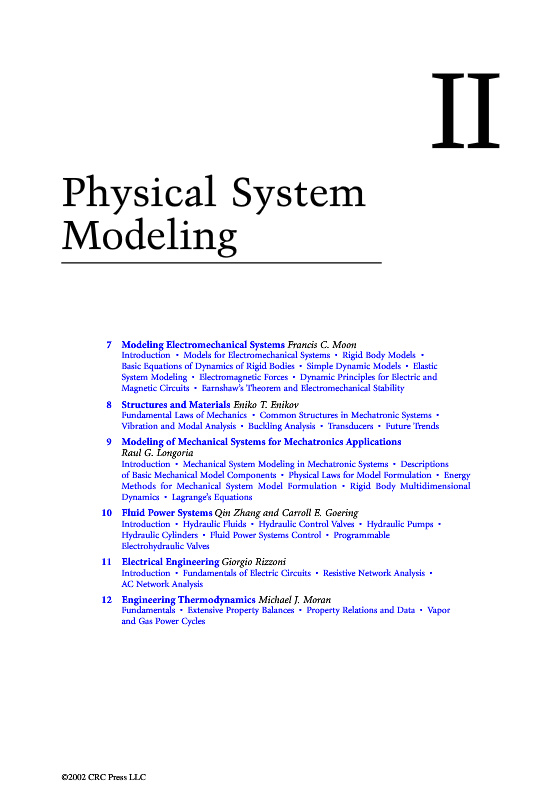 II

Physical System Modeling

7 Modeling Electromechanical Systems Francis C. Moon
Introduction • Models for Electromechanical Systems • Rigid Body Models • Basic Equations of Dynamics of Rigid Bodies • Simple Dynamic Models • Elastic System Modeling • Electromagnetic Forces • Dynamic Principles for Electric and Magnetic Circuits • Earnshaw's Theorem and Electromechanical Stability

8 Structures and Materials Eniko T. Enikov
Fundamental Laws of Mechanics • Common Structures in Mechatronic Systems • Vibration and Modal Analysis • Buckling Analysis • Transducers • Future Trends

9 Modeling of Mechanical Systems for Mechatronics Applications Raul G. Longoria
Introduction • Mechanical System Modeling in Mechatronic Systems • Descriptions of Basic Mechanical Model Components • Physical Laws for Model Formulation • Energy Methods for Mechanical System Model Formulation • Rigid Body Multidimensional Dynamics • Lagrange's Equations

10 Fluid Power Systems Qin Zhang and Carroll E. Goering
Introduction • Hydraulic Fluids • Hydraulic Control Valves • Hydraulic Pumps • Hydraulic Cylinders • Fluid Power Systems Control • Programmable Electrohydraulic Valves

11 Electrical Engineering Giorgio Rizzoni
Introduction • Fundamentals of Electric Circuits • Resistive Network Analysis • AC Network Analysis

12 Engineering Thermodynamics Michael J. Moran
Fundamentals • Extensive Property Balances • Property Relations and Data • Vapor and Gas Power Cycles

©2002 CRC Press LLC